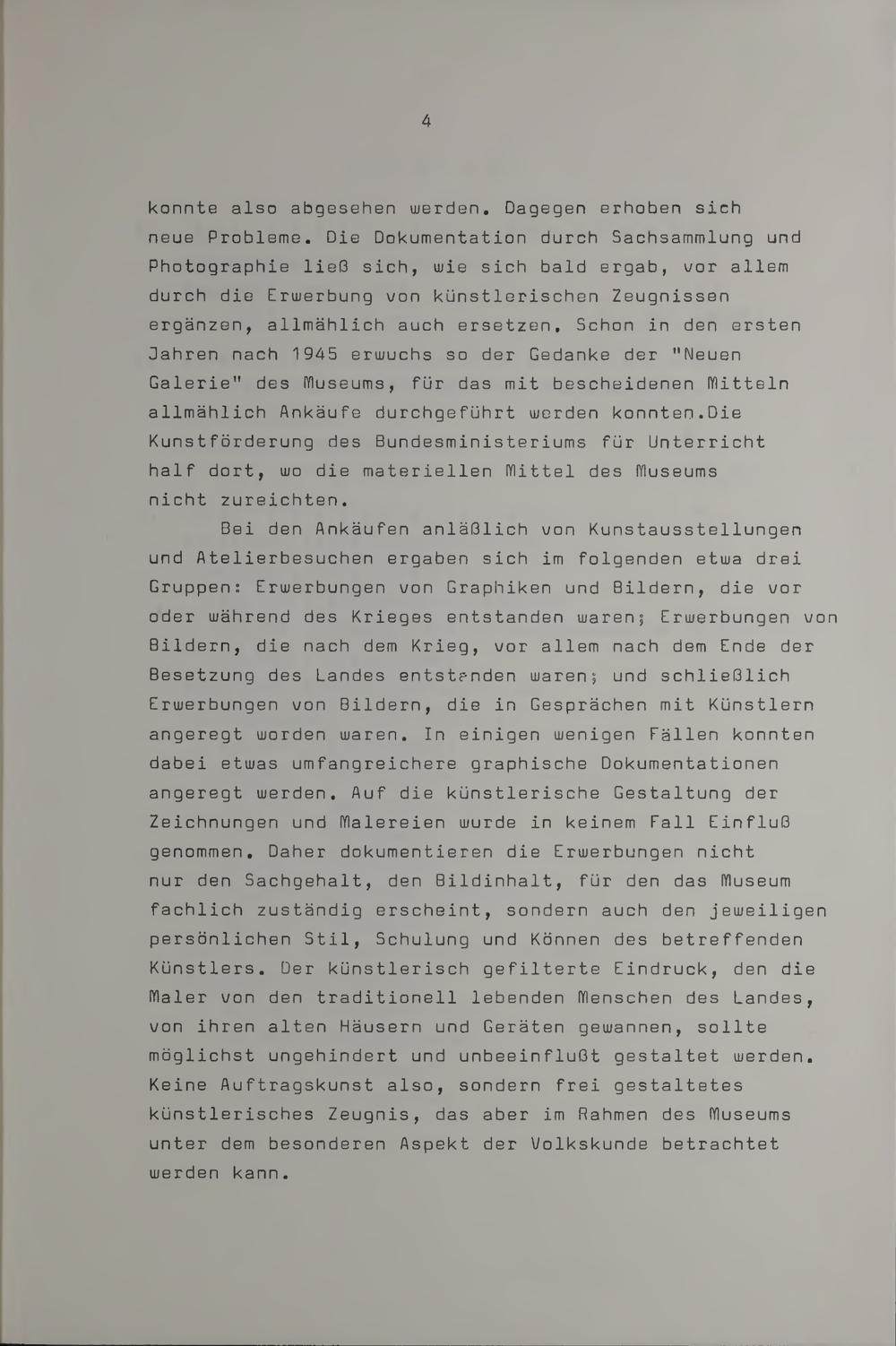 4

konnte also abgesehen werden. Dagegen erhoben sich neue Probleme. Die Dokumentation durch Sachsammlung und Photographie ließ sich, wie sich bald ergab, vor allem durch die Erwerbung von künstlerischen Zeugnissen ergänzen, allmählich auch ersetzen. Schon in den ersten Jahren nach 1945 erwuchs so der Gedanke der "Neuen Galerie" des Museums, für das mit bescheidenen Mitteln allmählich Ankäufe durchgeführt werden konnten.Die Kunstförderung des Bundesministeriums für Unterricht half dort, wo die materiellen Mittel des Museums nicht zureichten.

Bei den Ankäufen anläßlich von Kunstausstellungen und Atelierbesuchen ergaben sich im folgenden etwa drei Gruppen: Erwerbungen von Graphiken und Bildern, die vor oder während des Krieges entstanden waren; Erwerbungen von Bildern, die nach dem Krieg, vor allem nach dem Ende der Besetzung des Landes entstanden waren; und schließlich Erwerbungen von Bildern, die in Gesprächen mit Künstlern angeregt worden waren. In einigen wenigen Fällen konnten dabei etwas umfangreichere graphische Dokumentationen angeregt werden. Auf die künstlerische Gestaltung der Zeichnungen und Malereien wurde in keinem Fall Einfluß genommen. Daher dokumentieren die Erwerbungen nicht nur den Sachgehalt, den Bildinhalt, für den das Museum fachlich zuständig erscheint, sondern auch den jeweiligen persönlichen Stil, Schulung und Können des betreffenden Künstlers. Der künstlerisch gefilterte Eindruck, den die Maler von den traditionell lebenden Menschen des Landes, von ihren alten Häusern und Geräten gewannen, sollte möglichst ungehindert und unbeeinflußt gestaltet werden. Keine Auftragskunst also, sondern frei gestaltetes künstlerisches Zeugnis, das aber im Rahmen des Museums unter dem besonderen Aspekt der Volkskunde betrachtet werden kann.